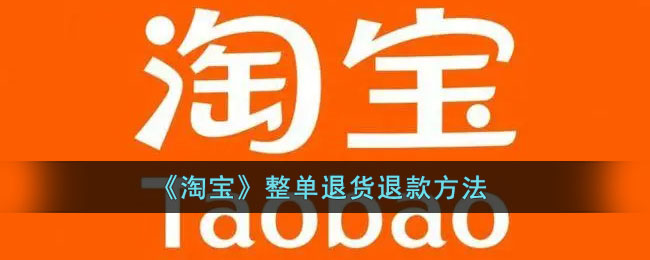 淘宝

《淘宝》整单退货退款方法

Taobao